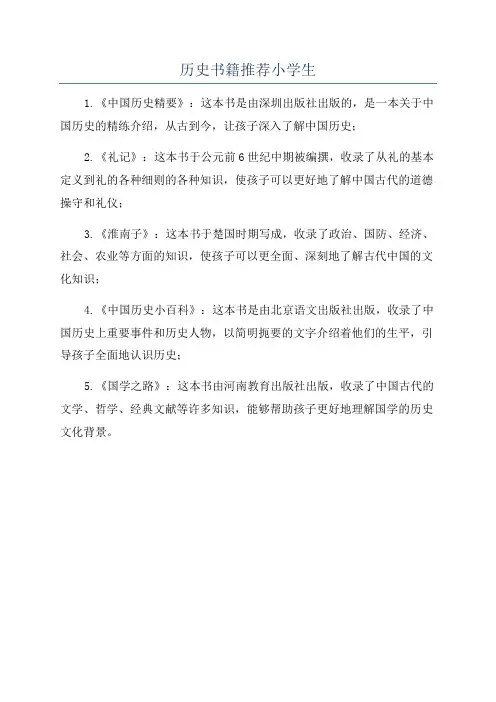 历史书籍推荐小学生

1.《中国历史精要》：这本书是由深圳出版社出版的，是一本关于中国历史的精练介绍，从古到今，让孩子深入了解中国历史；

2.《礼记》：这本书于公元前6世纪中期被编撰，收录了从礼的基本定义到礼的各种细则的各种知识，使孩子可以更好地了解中国古代的道德操守和礼仪；

3.《淮南子》：这本书于楚国时期写成，收录了政治、国防、经济、社会、农业等方面的知识，使孩子可以更全面、深刻地了解古代中国的文化知识；

4.《中国历史小百科》：这本书是由北京语文出版社出版，收录了中国历史上重要事件和历史人物，以简明扼要的文字介绍着他们的生平，引导孩子全面地认识历史；

5.《国学之路》：这本书由河南教育出版社出版，收录了中国古代的文学、哲学、经典文献等许多知识，能够帮助孩子更好地理解国学的历史文化背景。